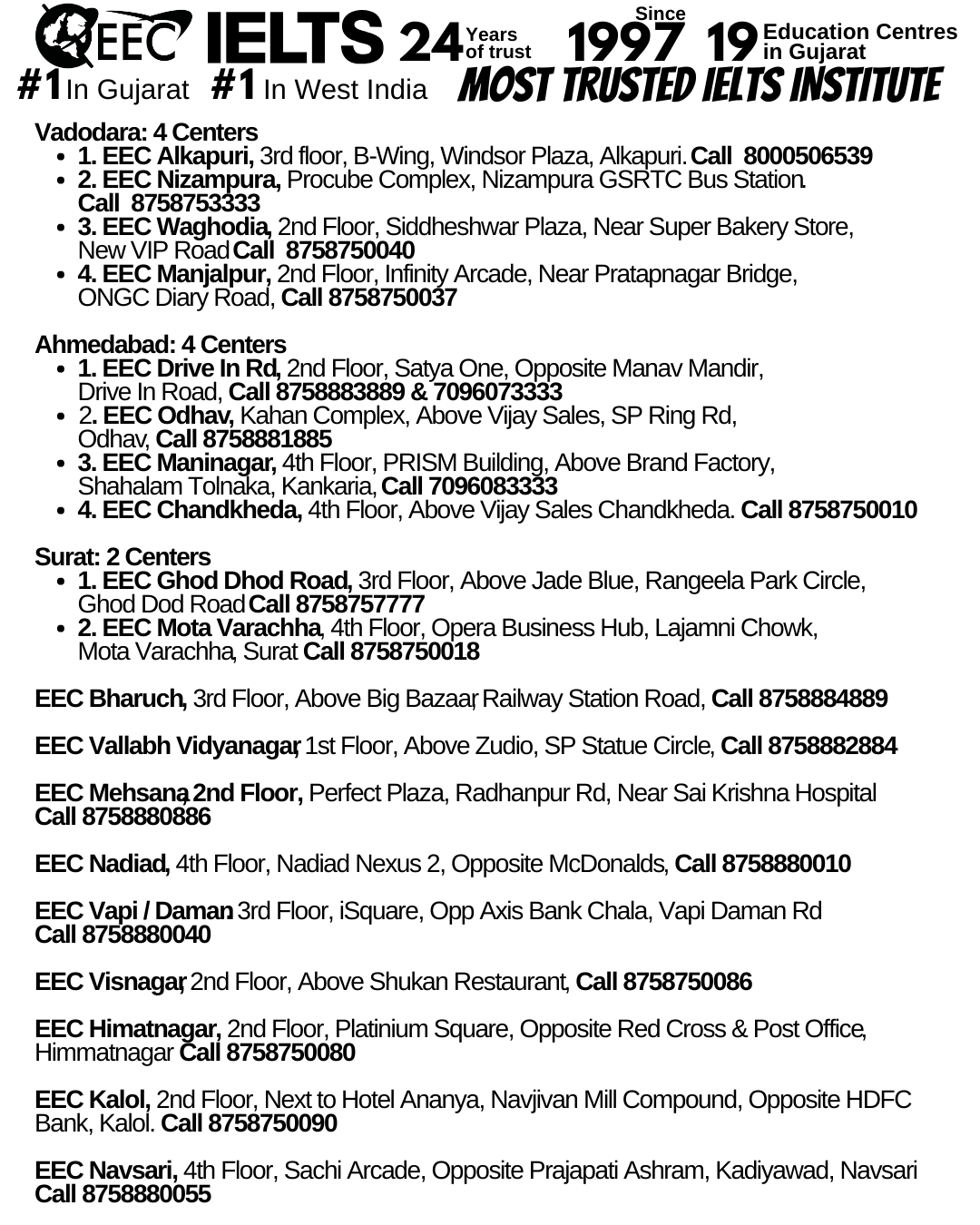 EEC IELTS 24 Years of trust Since 1997 19 Education Centres in Gujarat
#1 In Gujarat #1 In West India MOST TRUSTED IELTS INSTITUTE

Vadodara: 4 Centers
- 1. EEC Alkapuri, 3rd floor, B-Wing, Windsor Plaza, Alkapuri. Call 8000506539
- 2. EEC Nizampura, Procube Complex, Nizampura GSRTC Bus Station. Call 8758753333
- 3. EEC Waghodia, 2nd Floor, Siddheshwar Plaza, Near Super Bakery Store, New VIP Road Call 8758750040
- 4. EEC Manjalpur, 2nd Floor, Infinity Arcade, Near Pratapnagar Bridge, ONGC Diary Road, Call 8758750037

Ahmedabad: 4 Centers
- 1. EEC Drive In Rd, 2nd Floor, Satya One, Opposite Manav Mandir, Drive In Road, Call 8758883889 & 7096073333
- 2. EEC Odhav, Kahan Complex, Above Vijay Sales, SP Ring Rd, Odhav, Call 8758881885
- 3. EEC Maninagar, 4th Floor, PRISM Building, Above Brand Factory, Shahalam Tolnaka, Kankaria, Call 7096083333
- 4. EEC Chandkheda, 4th Floor, Above Vijay Sales Chandkheda. Call 8758750010

Surat: 2 Centers
- 1. EEC Ghod Dhod Road, 3rd Floor, Above Jade Blue, Rangeela Park Circle, Ghod Dod Road Call 8758757777
- 2. EEC Mota Varachha, 4th Floor, Opera Business Hub, Lajamni Chowk, Mota Varachha, Surat Call 8758750018

EEC Bharuch, 3rd Floor, Above Big Bazaar, Railway Station Road, Call 8758884889

EEC Vallabh Vidyanagar, 1st Floor, Above Zudio, SP Statue Circle, Call 8758882884

EEC Mehsana, 2nd Floor, Perfect Plaza, Radhanpur Rd, Near Sai Krishna Hospital Call 8758880886

EEC Nadiad, 4th Floor, Nadiad Nexus 2, Opposite McDonalds, Call 8758880010

EEC Vapi / Daman 3rd Floor, iSquare, Opp Axis Bank Chala, Vapi Daman Rd Call 8758880040

EEC Visnagar, 2nd Floor, Above Shukan Restaurant, Call 8758750086

EEC Himatnagar, 2nd Floor, Platinium Square, Opposite Red Cross & Post Office, Himmatnagar Call 8758750080

EEC Kalol, 2nd Floor, Next to Hotel Ananya, Navjivan Mill Compound, Opposite HDFC Bank, Kalol. Call 8758750090

EEC Navsari, 4th Floor, Sachi Arcade, Opposite Prajapati Ashram, Kadiyawad, Navsari Call 8758880055